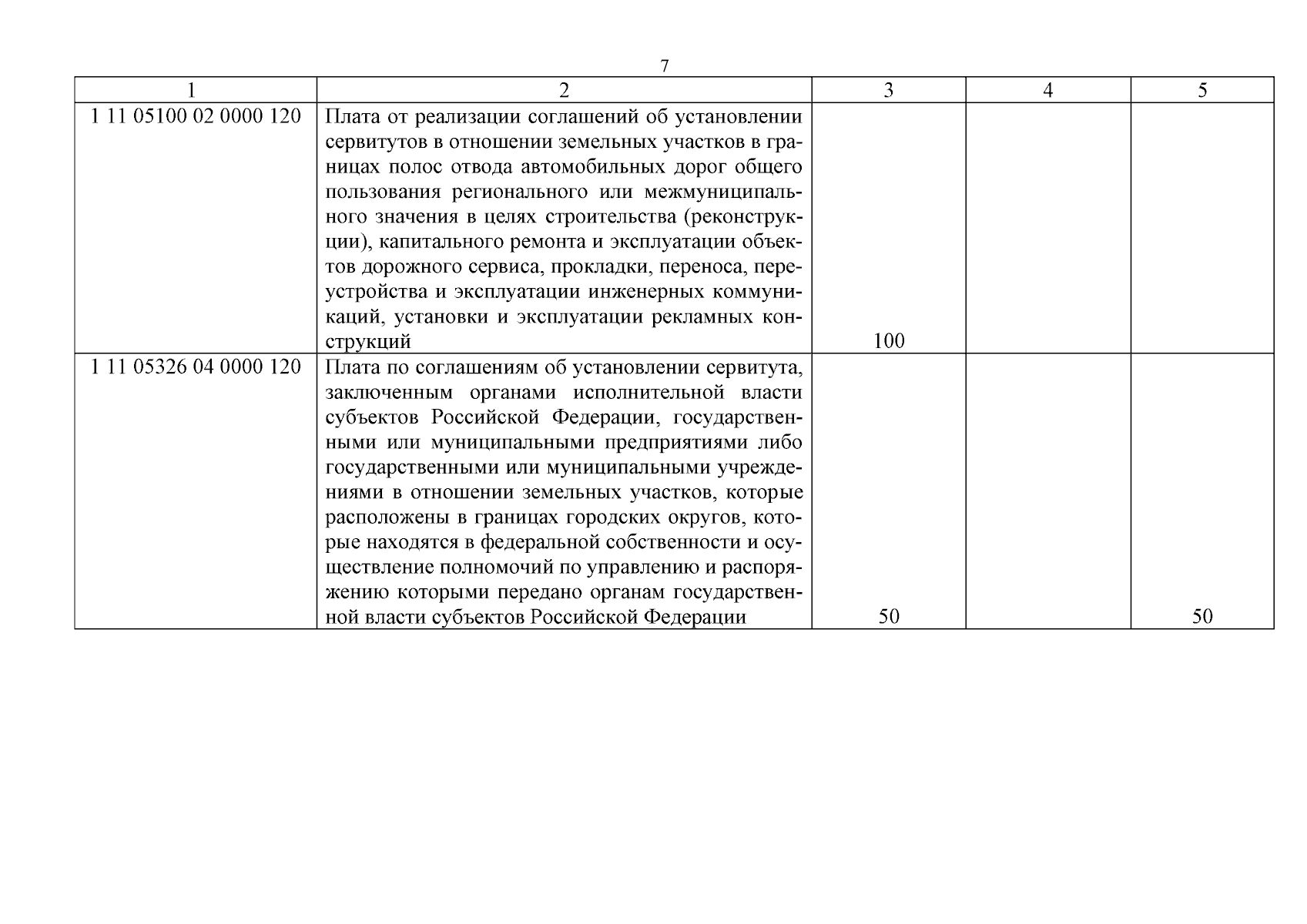 7

| 1 | 2 | 3 | 4 | 5 |
|---|---|---|---|---|
| 1 11 05100 02 0000 120 | Плата от реализации соглашений об установлении сервитутов в отношении земельных участков в границах полос отвода автомобильных дорог общего пользования регионального или межмуниципального значения в целях строительства (реконструкции), капитального ремонта и эксплуатации объектов дорожного сервиса, прокладки, переноса, переустройства и эксплуатации инженерных коммуникаций, установки и эксплуатации рекламных конструкций | 100 | | |
| 1 11 05326 04 0000 120 | Плата по соглашениям об установлении сервитута, заключенным органами исполнительной власти субъектов Российской Федерации, государственными или муниципальными предприятиями либо государственными или муниципальными учреждениями в отношении земельных участков, которые расположены в границах городских округов, которые находятся в федеральной собственности и осуществление полномочий по управлению и распоряжению которыми передано органам государственной власти субъектов Российской Федерации | 50 | | 50 |